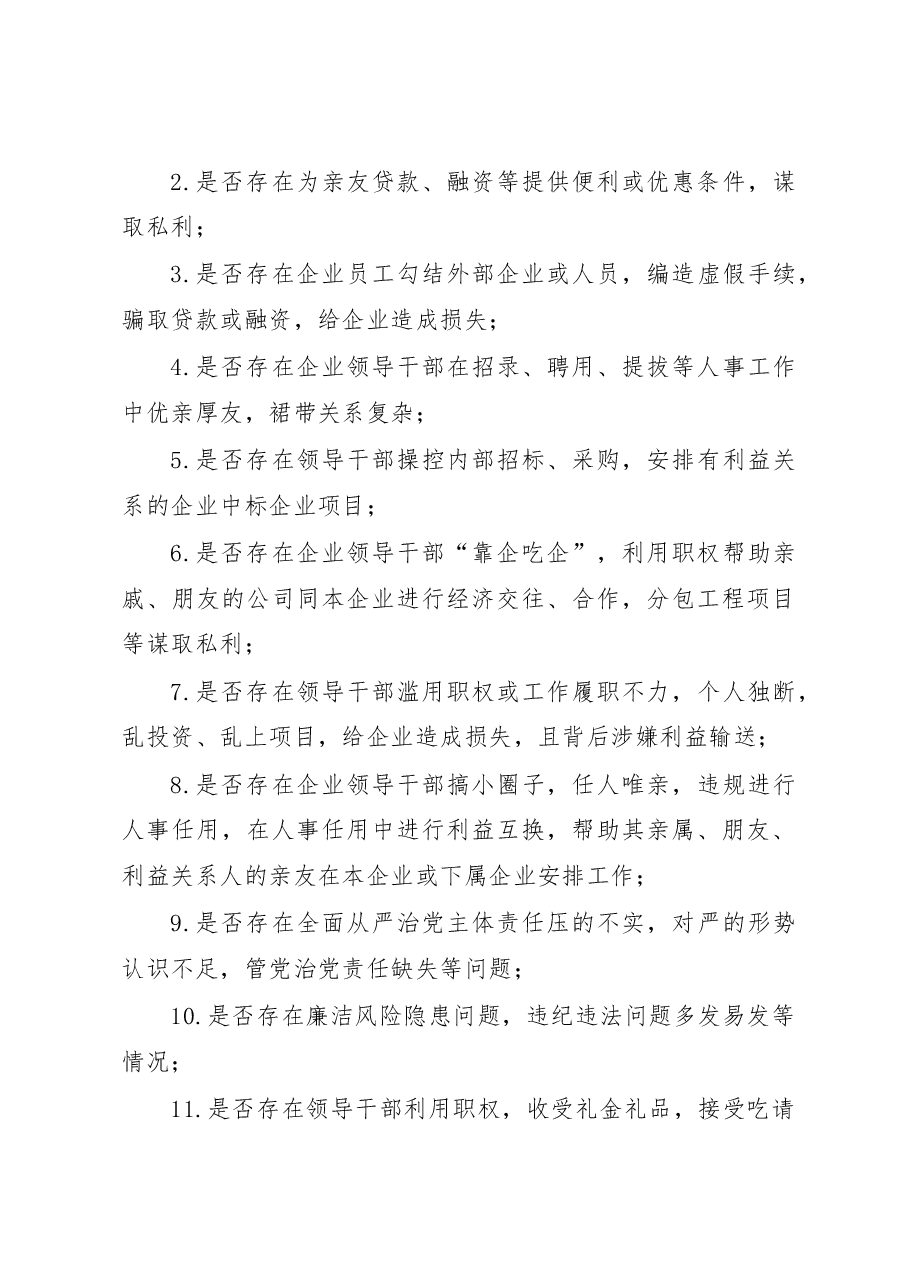 2.是否存在为亲友贷款、融资等提供便利或优惠条件，谋取私利；

3.是否存在企业员工勾结外部企业或人员，编造虚假手续，骗取贷款或融资，给企业造成损失；

4.是否存在企业领导干部在招录、聘用、提拔等人事工作中优亲厚友，裙带关系复杂；

5.是否存在领导干部操控内部招标、采购，安排有利益关系的企业中标企业项目；

6.是否存在企业领导干部“靠企吃企”，利用职权帮助亲戚、朋友的公司同本企业进行经济交往、合作，分包工程项目等谋取私利；

7.是否存在领导干部滥用职权或工作履职不力，个人独断，乱投资、乱上项目，给企业造成损失，且背后涉嫌利益输送；

8.是否存在企业领导干部搞小圈子，任人唯亲，违规进行人事任用，在人事任用中进行利益互换，帮助其亲属、朋友、利益关系人的亲友在本企业或下属企业安排工作；

9.是否存在全面从严治党主体责任压的不实，对严的形势认识不足，管党治党责任缺失等问题；

10.是否存在廉洁风险隐患问题，违纪违法问题多发易发等情况；

11.是否存在领导干部利用职权，收受礼金礼品，接受吃请